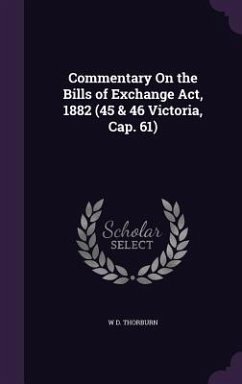 Commentary On the Bills of Exchange Act, 1882 (45 & 46 Victoria, Cap. 61)

Scholar SELECT

W D. THORBURN